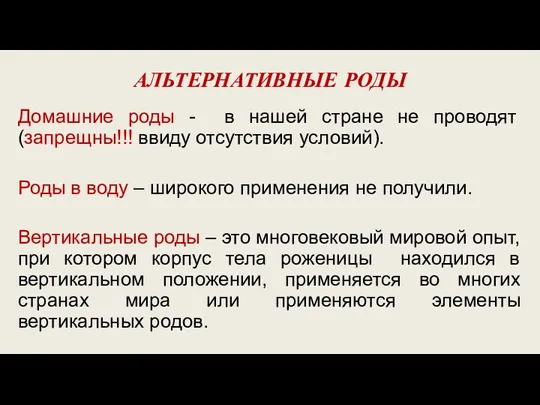 АЛЬТЕРНАТИВНЫЕ РОДЫ

Домашние роды - в нашей стране не проводят (запрещны!!! ввиду отсутствия условий).

Роды в воду – широкого применения не получили.

Вертикальные роды – это многовековый мировой опыт, при котором корпус тела роженицы находился в вертикальном положении, применяется во многих странах мира или применяются элементы вертикальных родов.